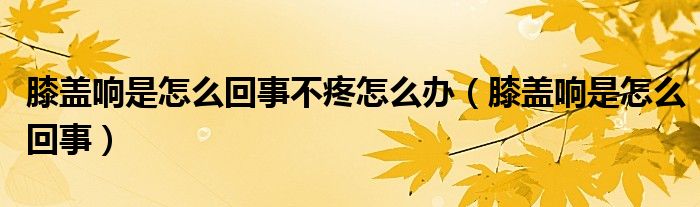 膝盖响是怎么回事不疼怎么办（膝盖响是怎么回事）